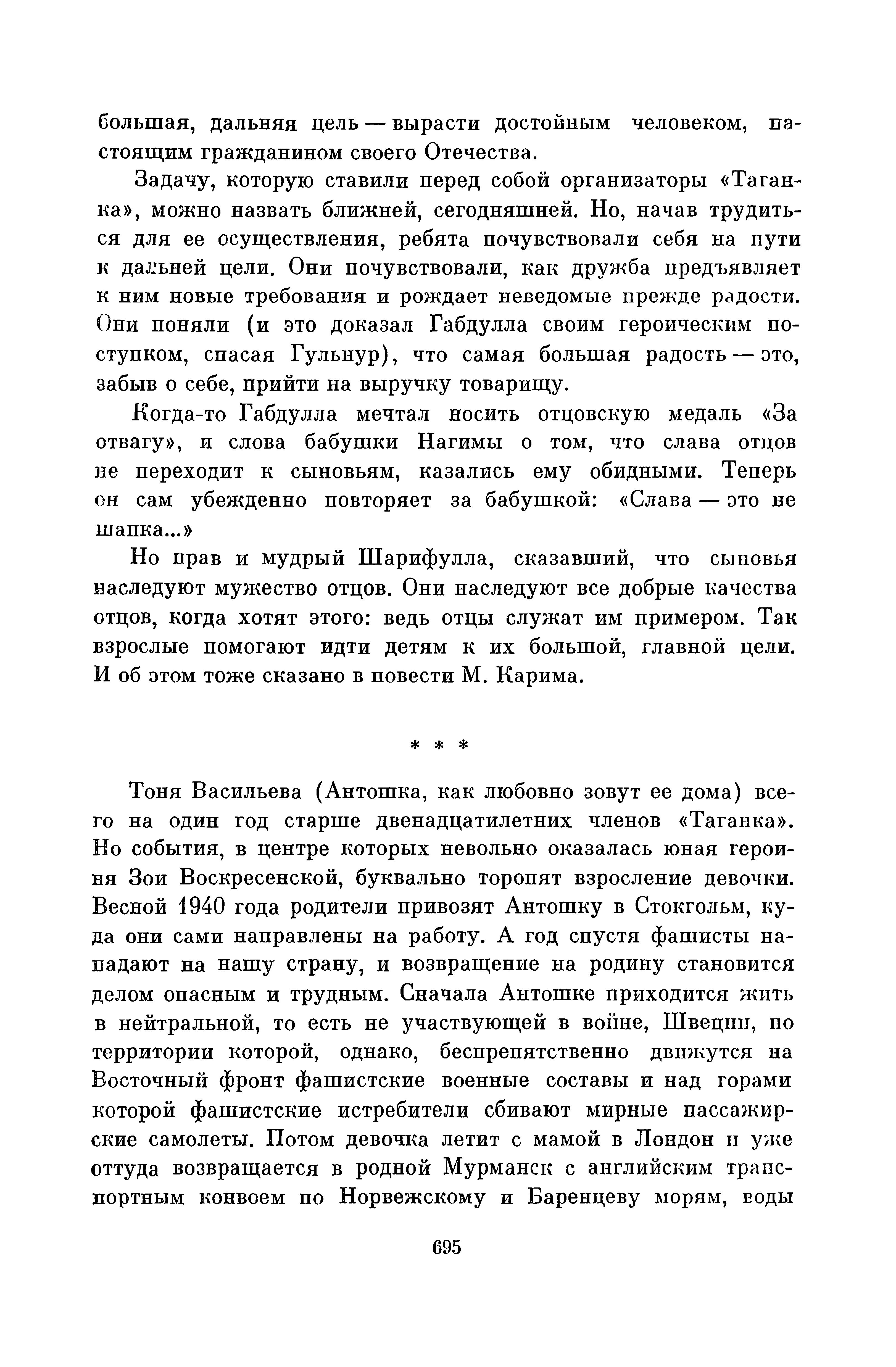 большая, дальняя цель — вырасти достойным человеком, настоящим гражданином своего Отечества.

Задачу, которую ставили перед собой организаторы «Таганка», можно назвать ближней, сегодняшней. Но, начав трудиться для ее осуществления, ребята почувствовали себя на пути к дальней цели. Они почувствовали, как дружба предъявляет к ним новые требования и рождает неведомые прежде радости. Они поняли (и это доказал Габдулла своим героическим поступком, спасая Гульнур), что самая большая радость — это, забыв о себе, прийти на выручку товарищу.

Когда-то Габдулла мечтал носить отцовскую медаль «За отвагу», и слова бабушки Нагимы о том, что слава отцов не переходит к сыновьям, казались ему обидными. Теперь он сам убежденно повторяет за бабушкой: «Слава — это не шапка...»

Но прав и мудрый Шарифулла, сказавший, что сыновья наследуют мужество отцов. Они наследуют все добрые качества отцов, когда хотят этого: ведь отцы служат им примером. Так взрослые помогают идти детям к их большой, главной цели. И об этом тоже сказано в повести М. Карима.

* * *

Тоня Васильева (Антошка, как любовно зовут ее дома) всего на один год старше двенадцатилетних членов «Таганка». Но события, в центре которых невольно оказалась юная героиня Зои Воскресенской, буквально торопят взросление девочки. Весной 1940 года родители привозят Антошку в Стокгольм, куда они сами направлены на работу. А год спустя фашисты нападают на нашу страну, и возвращение на родину становится делом опасным и трудным. Сначала Антошке приходится жить в нейтральной, то есть не участвующей в войне, Швеции, по территории которой, однако, беспрепятственно движутся на Восточный фронт фашистские военные составы и над горами которой фашистские истребители сбивают мирные пассажирские самолеты. Потом девочка летит с мамой в Лондон и уже оттуда возвращается в родной Мурманск с английским транспортным конвоем по Норвежскому и Баренцеву морям, воды

695